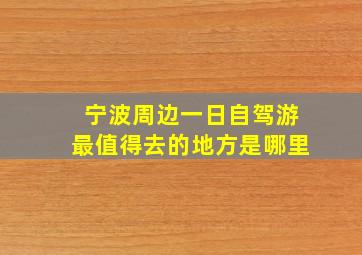 宁波周边一日自驾游
最值得去的地方是哪里